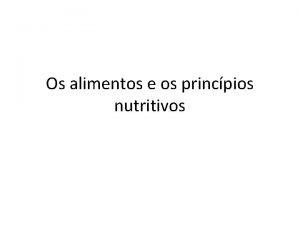 Os alimentos e os princípios nutritivos